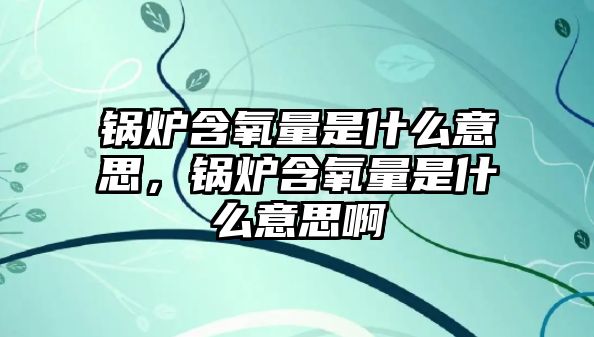 锅炉含氧量是什么意思，锅炉含氧量是什么意思啊